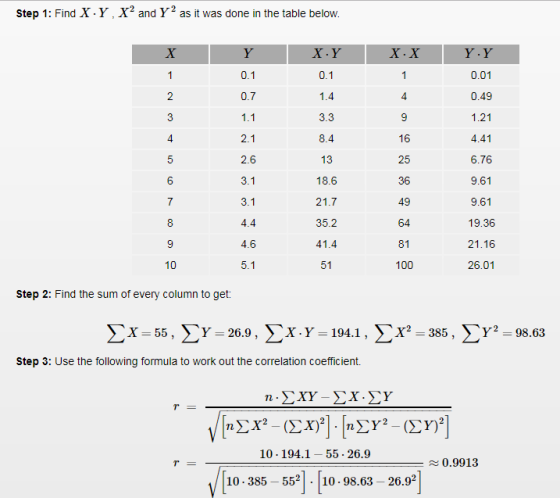 **Step 1:** Find $X \cdot Y$ , $X^2$ and $Y^2$ as it was done in the table below.

| $X$ | $Y$ | $X \cdot Y$ | $X \cdot X$ | $Y \cdot Y$ |
|---|---|---|---|---|
| 1 | 0.1 | 0.1 | 1 | 0.01 |
| 2 | 0.7 | 1.4 | 4 | 0.49 |
| 3 | 1.1 | 3.3 | 9 | 1.21 |
| 4 | 2.1 | 8.4 | 16 | 4.41 |
| 5 | 2.6 | 13 | 25 | 6.76 |
| 6 | 3.1 | 18.6 | 36 | 9.61 |
| 7 | 3.1 | 21.7 | 49 | 9.61 |
| 8 | 4.4 | 35.2 | 64 | 19.36 |
| 9 | 4.6 | 41.4 | 81 | 21.16 |
| 10 | 5.1 | 51 | 100 | 26.01 |

**Step 2:** Find the sum of every column to get:

$\sum X = 55$ , $\sum Y = 26.9$ , $\sum X \cdot Y = 194.1$ , $\sum X^2 = 385$ , $\sum Y^2 = 98.63$

**Step 3:** Use the following formula to work out the correlation coefficient.

$r = \frac{n \cdot \sum XY - \sum X \cdot \sum Y}{\sqrt{\left[n \sum X^2 - (\sum X)^2\right] \cdot \left[n \sum Y^2 - (\sum Y)^2\right]}}$

$r = \frac{10 \cdot 194.1 - 55 \cdot 26.9}{\sqrt{\left[10 \cdot 385 - 55^2\right] \cdot \left[10 \cdot 98.63 - 26.9^2\right]}} \approx 0.9913$